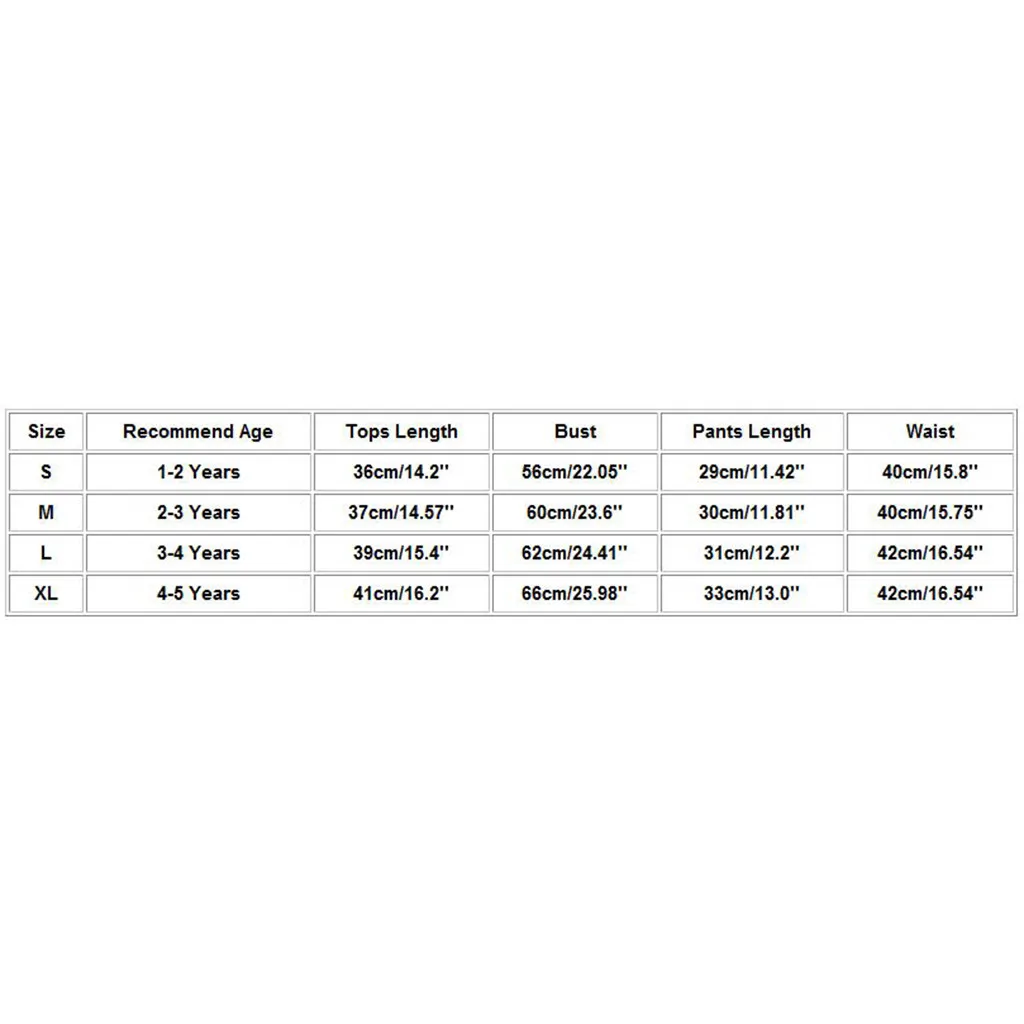 | Size | Recommend Age | Tops Length | Bust | Pants Length | Waist |
|---|---|---|---|---|---|
| S | 1-2 Years | 36cm/14.2'' | 56cm/22.05'' | 29cm/11.42'' | 40cm/15.8'' |
| M | 2-3 Years | 37cm/14.57'' | 60cm/23.6'' | 30cm/11.81'' | 40cm/15.75'' |
| L | 3-4 Years | 39cm/15.4'' | 62cm/24.41'' | 31cm/12.2'' | 42cm/16.54'' |
| XL | 4-5 Years | 41cm/16.2'' | 66cm/25.98'' | 33cm/13.0'' | 42cm/16.54'' |